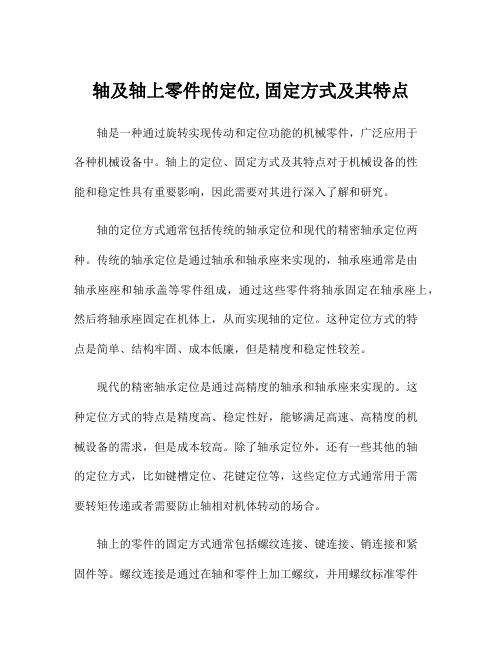 轴及轴上零件的定位,固定方式及其特点

轴是一种通过旋转实现传动和定位功能的机械零件，广泛应用于各种机械设备中。轴上的定位、固定方式及其特点对于机械设备的性能和稳定性具有重要影响，因此需要对其进行深入了解和研究。

轴的定位方式通常包括传统的轴承定位和现代的精密轴承定位两种。传统的轴承定位是通过轴承和轴承座来实现的，轴承座通常是由轴承座座和轴承盖等零件组成，通过这些零件将轴承固定在轴承座上，然后将轴承座固定在机体上，从而实现轴的定位。这种定位方式的特点是简单、结构牢固、成本低廉，但是精度和稳定性较差。

现代的精密轴承定位是通过高精度的轴承和轴承座来实现的。这种定位方式的特点是精度高、稳定性好，能够满足高速、高精度的机械设备的需求，但是成本较高。除了轴承定位外，还有一些其他的轴的定位方式，比如键槽定位、花键定位等，这些定位方式通常用于需要转矩传递或者需要防止轴相对机体转动的场合。

轴上的零件的固定方式通常包括螺纹连接、键连接、销连接和紧固件等。螺纹连接是通过在轴和零件上加工螺纹，并用螺纹标准零件